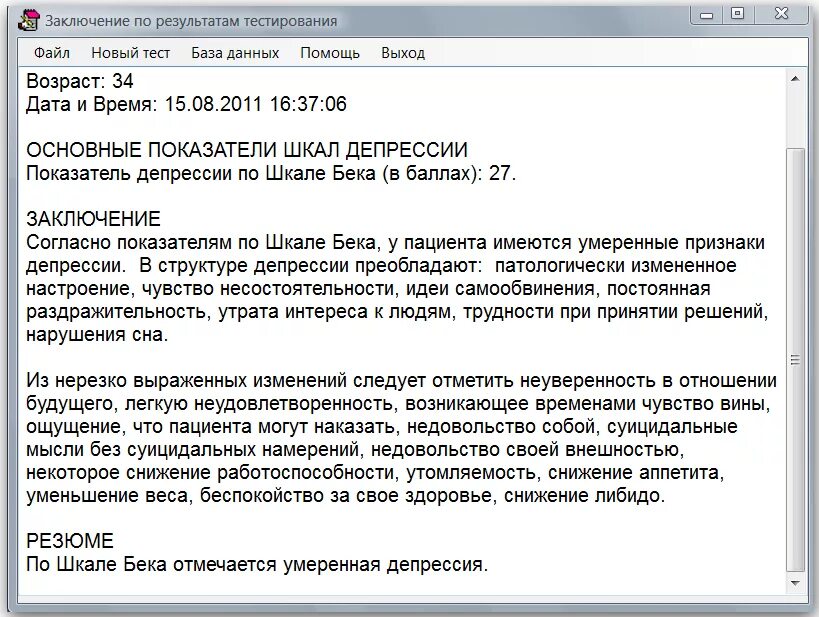 Заключение по результатам тестирования

Файл Новый тест База данных Помощь Выход

Возраст: 34
Дата и Время: 15.08.2011 16:37:06

ОСНОВНЫЕ ПОКАЗАТЕЛИ ШКАЛ ДЕПРЕССИИ
Показатель депрессии по Шкале Бека (в баллах): 27.

ЗАКЛЮЧЕНИЕ
Согласно показателям по Шкале Бека, у пациента имеются умеренные признаки депрессии. В структуре депрессии преобладают: патологически измененное настроение, чувство несостоятельности, идеи самообвинения, постоянная раздражительность, утрата интереса к людям, трудности при принятии решений, нарушения сна.

Из нерезко выраженных изменений следует отметить неуверенность в отношении будущего, легкую неудовлетворенность, возникающее временами чувство вины, ощущение, что пациента могут наказать, недовольство собой, суицидальные мысли без суицидальных намерений, недовольство своей внешностью, некоторое снижение работоспособности, утомляемость, снижение аппетита, уменьшение веса, беспокойство за свое здоровье, снижение либидо.

РЕЗЮМЕ
По Шкале Бека отмечается умеренная депрессия.